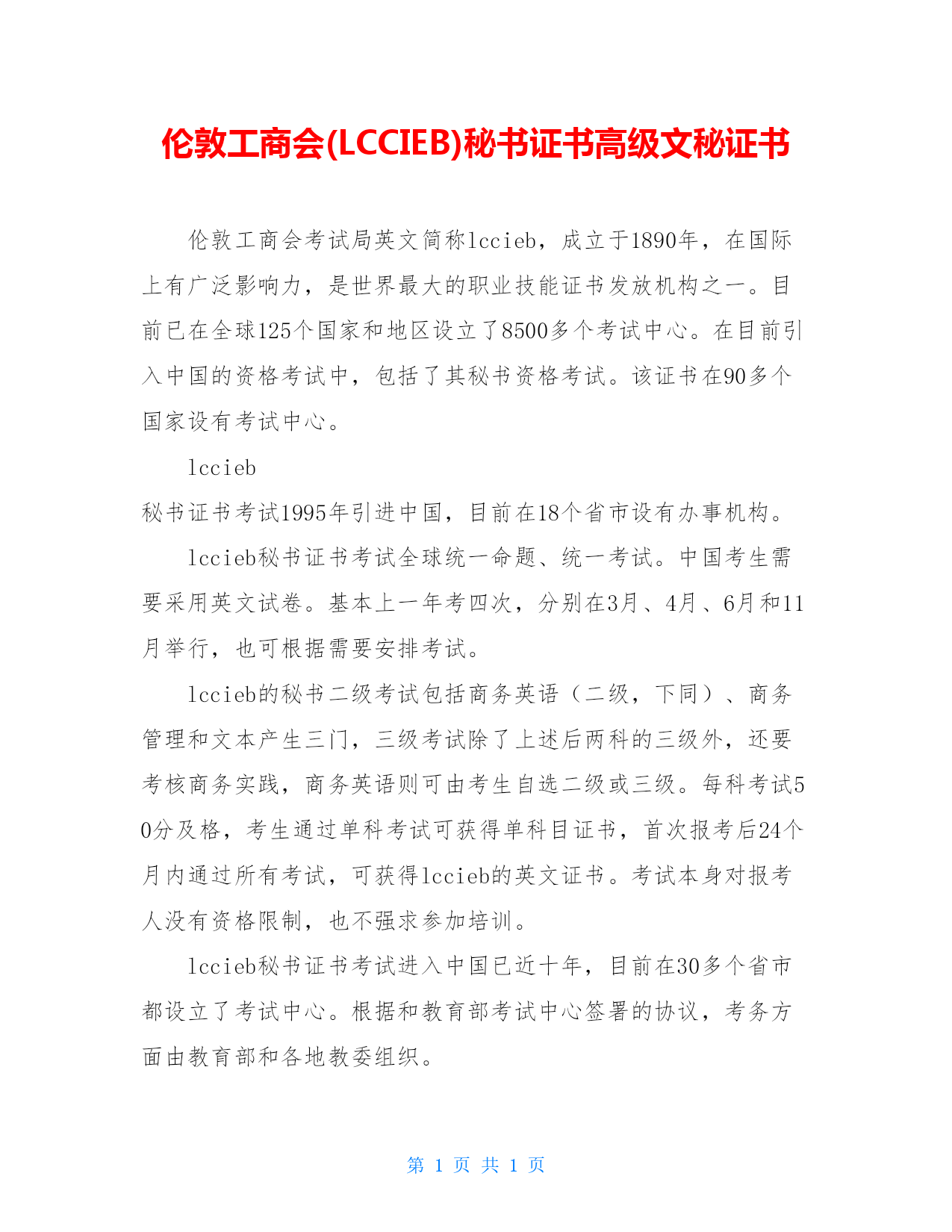 伦敦工商会(LCCIEB)秘书证书高级文秘证书

伦敦工商会考试局英文简称lccieb，成立于1890年，在国际上有广泛影响力，是世界最大的职业技能证书发放机构之一。目前已在全球125个国家和地区设立了8500多个考试中心。在目前引入中国的资格考试中，包括了其秘书资格考试。该证书在90多个国家设有考试中心。

lccieb
秘书证书考试1995年引进中国，目前在18个省市设有办事机构。

lccieb秘书证书考试全球统一命题、统一考试。中国考生需要采用英文试卷。基本上一年考四次，分别在3月、4月、6月和11月举行，也可根据需要安排考试。

lccieb的秘书二级考试包括商务英语（二级，下同）、商务管理和文本产生三门，三级考试除了上述后两科的三级外，还要考核商务实践，商务英语则可由考生自选二级或三级。每科考试50分及格，考生通过单科考试可获得单科目证书，首次报考后24个月内通过所有考试，可获得lccieb的英文证书。考试本身对报考人没有资格限制，也不强求参加培训。

lccieb秘书证书考试进入中国已近十年，目前在30多个省市都设立了考试中心。根据和教育部考试中心签署的协议，考务方面由教育部和各地教委组织。

第 1 页 共 1 页